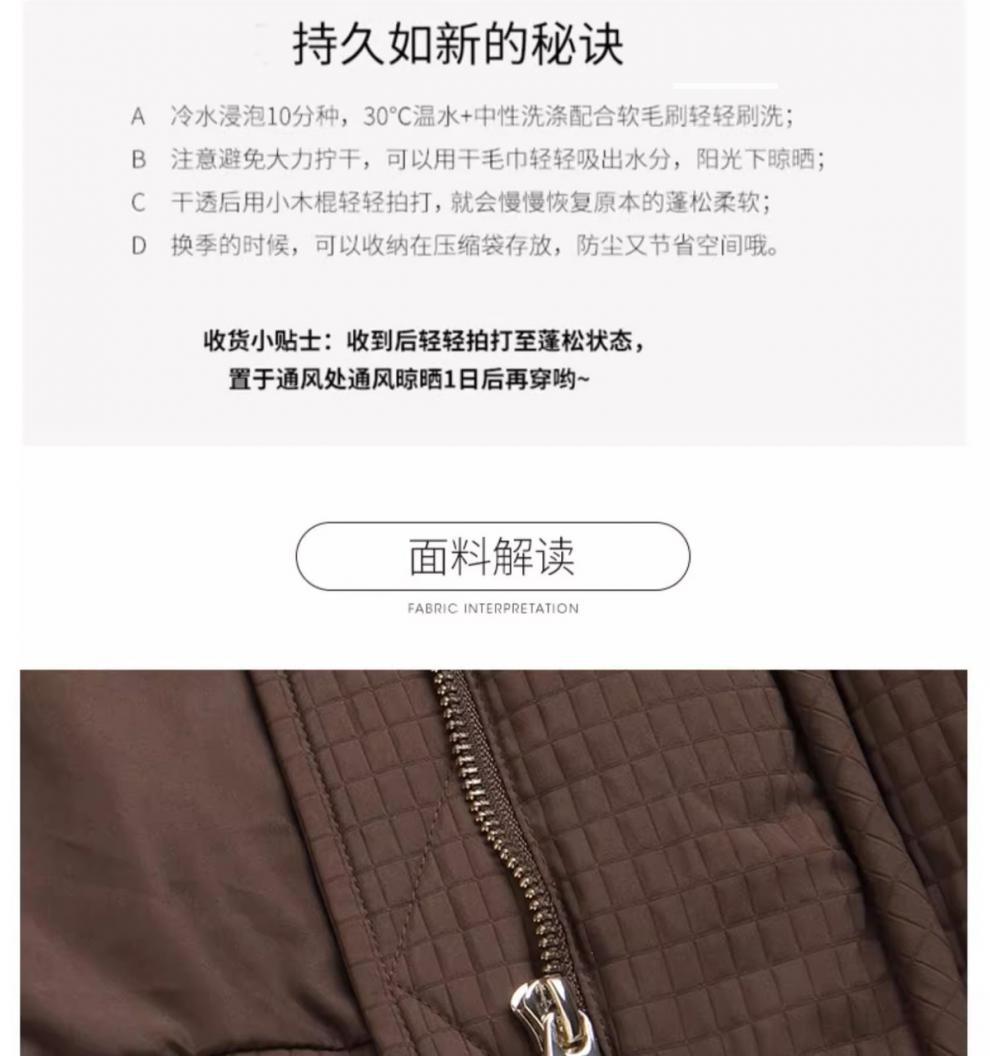 持久如新的秘诀

A 冷水浸泡10分种，30°C温水+中性洗涤配合软毛刷轻轻刷洗；
B 注意避免大力拧干，可以用干毛巾轻轻吸出水分，阳光下晾晒；
C 干透后用小木棍轻轻拍打，就会慢慢恢复原本的蓬松柔软；
D 换季的时候，可以收纳在压缩袋存放，防尘又节省空间哦。

收货小贴士：收到后轻轻拍打至蓬松状态，
置于通风处通风晾晒1日后再穿哟~

面料解读

FABRIC INTERPRETATION